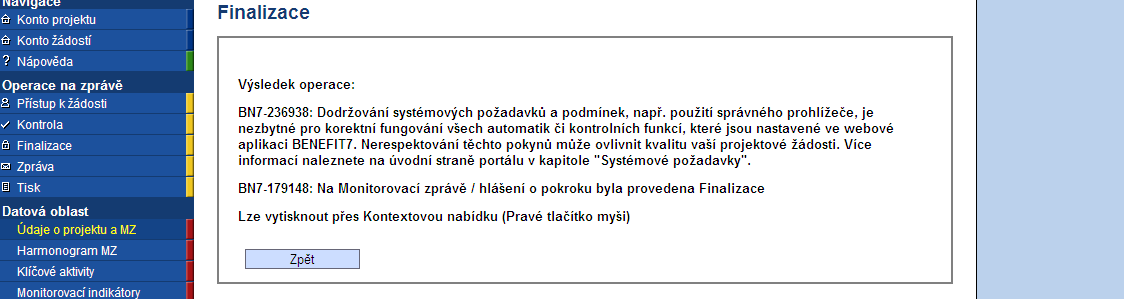 Navigace
Konto projektu
Konto žádostí
Nápověda
Operace na zprávě
Přístup k žádosti
Kontrola
Finalizace
Zpráva
Tisk
Datová oblast
Údaje o projektu a MZ
Harmonogram MZ
Klíčové aktivity
Monitorovací indikátory

Finalizace

Výsledek operace:

BN7-236938: Dodržování systémových požadavků a podmínek, např. použití správného prohlížeče, je nezbytné pro korektní fungování všech automatik či kontrolních funkcí, které jsou nastavené ve webové aplikaci BENEFIT7. Nerespektování těchto pokynů může ovlivnit kvalitu vaší projektové žádosti. Více informací naleznete na úvodní straně portálu v kapitole "Systémové požadavky".

BN7-179148: Na Monitorovací zprávě / hlášení o pokroku byla provedena Finalizace

Lze vytisknout přes Kontextovou nabídku (Pravé tlačítko myši)

Zpět